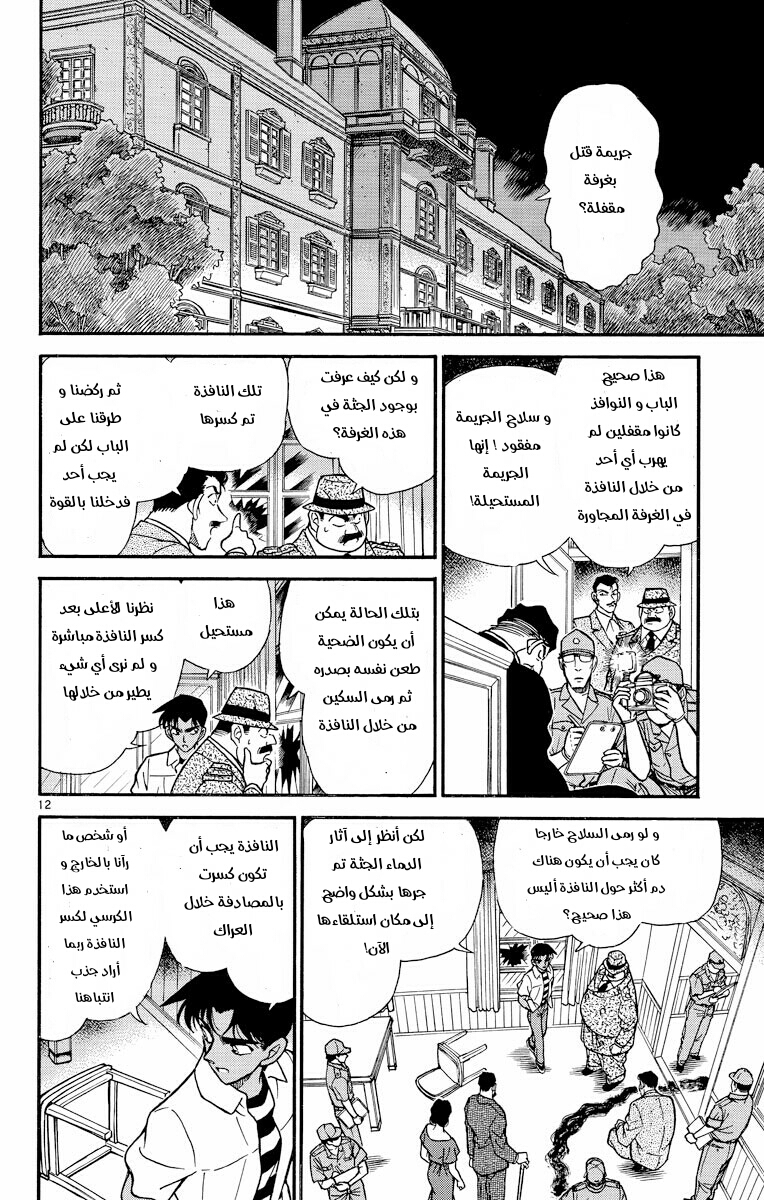 جريمة قتل بغرفة مقفلة؟

هذا صحيح الباب و النوافذ كانوا مقفلين لم يهرب أي أحد من خلال النافذة في الغرفة المجاورة

و سلاح الجريمة مفقود ! إنها الجريمة المستحيلة!

و لكن كيف عرفت بوجود الجثة في هذه الغرفة؟

تلك النافذة تم كسرها

ثم ركضنا و طرقنا على الباب لكن لم يجب أحد فدخلنا بالقوة

بتلك الحالة يمكن أن يكون الضحية طعن نفسه بصدره ثم رمى السكين من خلال النافذة

هذا مستحيل

نظرنا للأعلى بعد كسر النافذة مباشرة و لم نرى أي شيء يطير من خلالها

12

و لو رمى السلاح خارجا كان يجب أن يكون هناك دم أكثر حول النافذة أليس هذا صحيح؟

لكن أنظر إلى آثار الدماء الجثة تم جرها بشكل واضح إلى مكان استلقاءها الآن!

النافذة يجب أن تكون كسرت بالمصادفة خلال العراك

أو شخص ما رآنا بالخارج و استخدم هذا الكرسي لكسر النافذة ربما أراد جذب انتباهنا